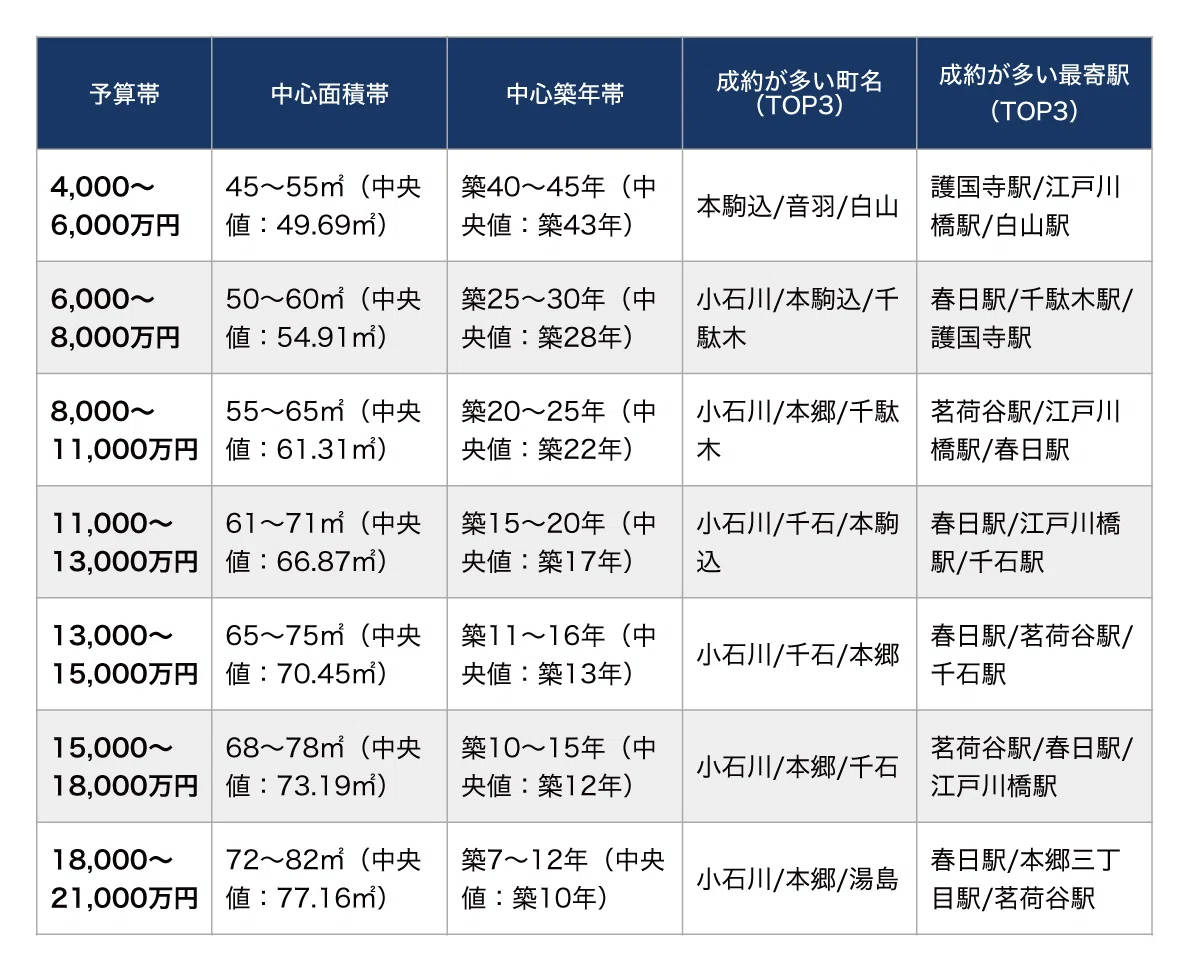 | 予算帯 | 中心面積帯 | 中心築年帯 | 成約が多い町名（TOP3） | 成約が多い最寄駅（TOP3） |
|---|---|---|---|---|
| 4,000〜6,000万円 | 45〜55㎡（中央値：49.69㎡） | 築40〜45年（中央値：築43年） | 本駒込/音羽/白山 | 護国寺駅/江戸川橋駅/白山駅 |
| 6,000〜8,000万円 | 50〜60㎡（中央値：54.91㎡） | 築25〜30年（中央値：築28年） | 小石川/本駒込/千駄木 | 春日駅/千駄木駅/護国寺駅 |
| 8,000〜11,000万円 | 55〜65㎡（中央値：61.31㎡） | 築20〜25年（中央値：築22年） | 小石川/本郷/千駄木 | 茗荷谷駅/江戸川橋駅/春日駅 |
| 11,000〜13,000万円 | 61〜71㎡（中央値：66.87㎡） | 築15〜20年（中央値：築17年） | 小石川/千石/本駒込 | 春日駅/江戸川橋駅/千石駅 |
| 13,000〜15,000万円 | 65〜75㎡（中央値：70.45㎡） | 築11〜16年（中央値：築13年） | 小石川/千石/本郷 | 春日駅/茗荷谷駅/千石駅 |
| 15,000〜18,000万円 | 68〜78㎡（中央値：73.19㎡） | 築10〜15年（中央値：築12年） | 小石川/本郷/千石 | 茗荷谷駅/春日駅/江戸川橋駅 |
| 18,000〜21,000万円 | 72〜82㎡（中央値：77.16㎡） | 築7〜12年（中央値：築10年） | 小石川/本郷/湯島 | 春日駅/本郷三丁目駅/茗荷谷駅 |